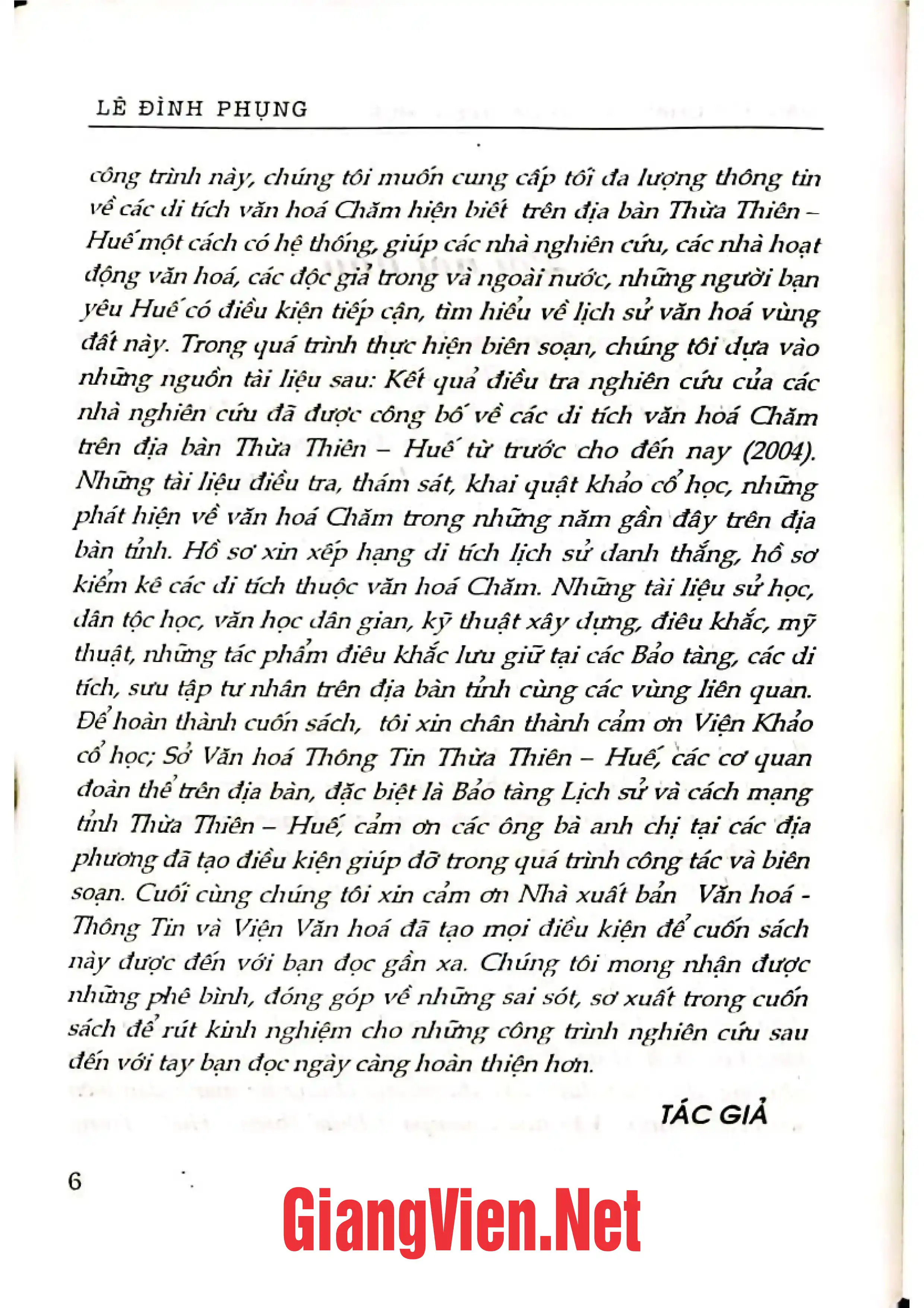 LÊ ĐÌNH PHỤNG

công trình này, chúng tôi muốn cung cấp tối đa lượng thông tin về các di tích văn hoá Chăm hiện biết trên địa bàn Thừa Thiên – Huế một cách có hệ thống, giúp các nhà nghiên cứu, các nhà hoạt động văn hoá, các độc giả trong và ngoài nước, những người bạn yêu Huế có điều kiện tiếp cận, tìm hiểu về lịch sử văn hoá vùng đất này. Trong quá trình thực hiện biên soạn, chúng tôi dựa vào những nguồn tài liệu sau: Kết quả điều tra nghiên cứu của các nhà nghiên cứu đã được công bố về các di tích văn hoá Chăm trên địa bàn Thừa Thiên – Huế từ trước cho đến nay (2004). Những tài liệu điều tra, thám sát, khai quật khảo cổ học, những phát hiện về văn hoá Chăm trong những năm gần đây trên địa bàn tỉnh. Hồ sơ xin xếp hạng di tích lịch sử danh thắng, hồ sơ kiểm kê các di tích thuộc văn hoá Chăm. Những tài liệu sử học, dân tộc học, văn học dân gian, kỹ thuật xây dựng, điêu khắc, mỹ thuật, những tác phẩm điêu khắc lưu giữ tại các Bảo tàng, các di tích, sưu tập tư nhân trên địa bàn tỉnh cùng các vùng liên quan. Để hoàn thành cuốn sách, tôi xin chân thành cảm ơn Viện Khảo cổ học; Sở Văn hoá Thông Tin Thừa Thiên – Huế, các cơ quan đoàn thể trên địa bàn, đặc biệt là Bảo tàng Lịch sử và cách mạng tỉnh Thừa Thiên – Huế, cảm ơn các ông bà anh chị tại các địa phương đã tạo điều kiện giúp đỡ trong quá trình công tác và biên soạn. Cuối cùng chúng tôi xin cảm ơn Nhà xuất bản Văn hoá - Thông Tin và Viện Văn hoá đã tạo mọi điều kiện để cuốn sách này được đến với bạn đọc gần xa. Chúng tôi mong nhận được những phê bình, đóng góp về những sai sót, sơ xuất trong cuốn sách để rút kinh nghiệm cho những công trình nghiên cứu sau đến với tay bạn đọc ngày càng hoàn thiện hơn.

TÁC GIẢ

6

GiangVien.Net